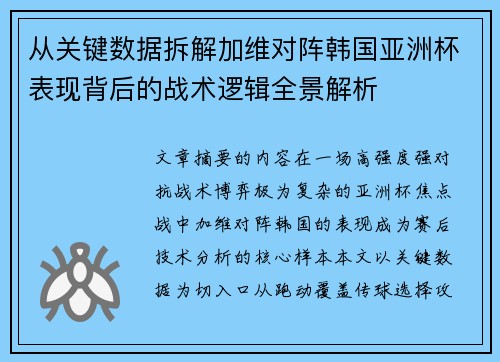 从关键数据拆解加维对阵韩国亚洲杯表现背后的战术逻辑全景解析

文章摘要的内容在一场高强度强对抗战术博弈极为复杂的亚洲杯焦点战中加维对阵韩国的表现成为赛后技术分析的核心样本本文以关键数据为切入口从跑动覆盖传球选择攻